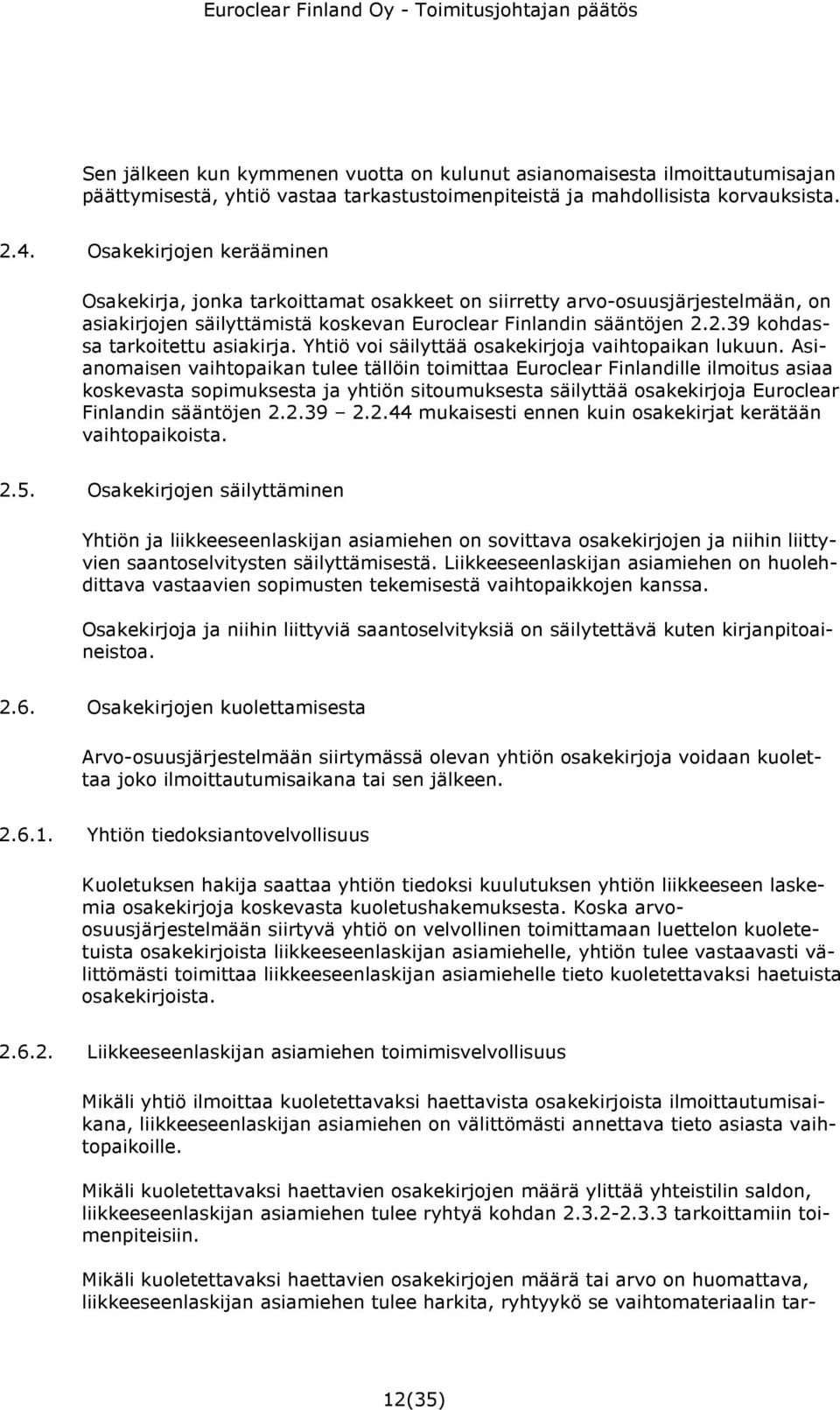 Euroclear Finland Oy - Toimitusjohtajan päätös

Sen jälkeen kun kymmenen vuotta on kulunut asianomaisesta ilmoittautumisajan päättymisestä, yhtiö vastaa tarkastustoimenpiteistä ja mahdollisista korvauksista.

2.4. Osakekirjojen kerääminen

Osakekirja, jonka tarkoittamat osakkeet on siirretty arvo-osuusjärjestelmään, on asiakirjojen säilyttämistä koskevan Euroclear Finlandin sääntöjen 2.2.39 kohdassa tarkoitettu asiakirja. Yhtiö voi säilyttää osakekirjoja vaihtopaikan lukuun. Asianomaisen vaihtopaikan tulee tällöin toimittaa Euroclear Finlandille ilmoitus asiaa koskevasta sopimuksesta ja yhtiön sitoumuksesta säilyttää osakekirjoja Euroclear Finlandin sääntöjen 2.2.39 – 2.2.44 mukaisesti ennen kuin osakekirjat kerätään vaihtopaikoista.

2.5. Osakekirjojen säilyttäminen

Yhtiön ja liikkeeseenlaskijan asiamiehen on sovittava osakekirjojen ja niihin liittyvien saantoselvitysten säilyttämisestä. Liikkeeseenlaskijan asiamiehen on huolehdittava vastaavien sopimusten tekemisestä vaihtopaikkojen kanssa.

Osakekirjoja ja niihin liittyviä saantoselvityksiä on säilytettävä kuten kirjanpitoaineistoa.

2.6. Osakekirjojen kuolettamisesta

Arvo-osuusjärjestelmään siirtymässä olevan yhtiön osakekirjoja voidaan kuolettaa joko ilmoittautumisaikana tai sen jälkeen.

2.6.1. Yhtiön tiedoksiantovelvollisuus

Kuoletuksen hakija saattaa yhtiön tiedoksi kuulutuksen yhtiön liikkeeseen laskemia osakekirjoja koskevasta kuoletushakemuksesta. Koska arvo-osuusjärjestelmään siirtyvä yhtiö on velvollinen toimittamaan luettelon kuoletetuista osakekirjoista liikkeeseenlaskijan asiamiehelle, yhtiön tulee vastaavasti välittömästi toimittaa liikkeeseenlaskijan asiamiehelle tieto kuoletettavaksi haetuista osakekirjoista.

2.6.2. Liikkeeseenlaskijan asiamiehen toimimisvelvollisuus

Mikäli yhtiö ilmoittaa kuoletettavaksi haettavista osakekirjoista ilmoittautumisaikana, liikkeeseenlaskijan asiamiehen on välittömästi annettava tieto asiasta vaihtopaikoille.

Mikäli kuoletettavaksi haettavien osakekirjojen määrä ylittää yhteistilin saldon, liikkeeseenlaskijan asiamiehen tulee ryhtyä kohdan 2.3.2-2.3.3 tarkoittamiin toimenpiteisiin.

Mikäli kuoletettavaksi haettavien osakekirjojen määrä tai arvo on huomattava, liikkeeseenlaskijan asiamiehen tulee harkita, ryhtyykö se vaihtomateriaalin tar-

12(35)